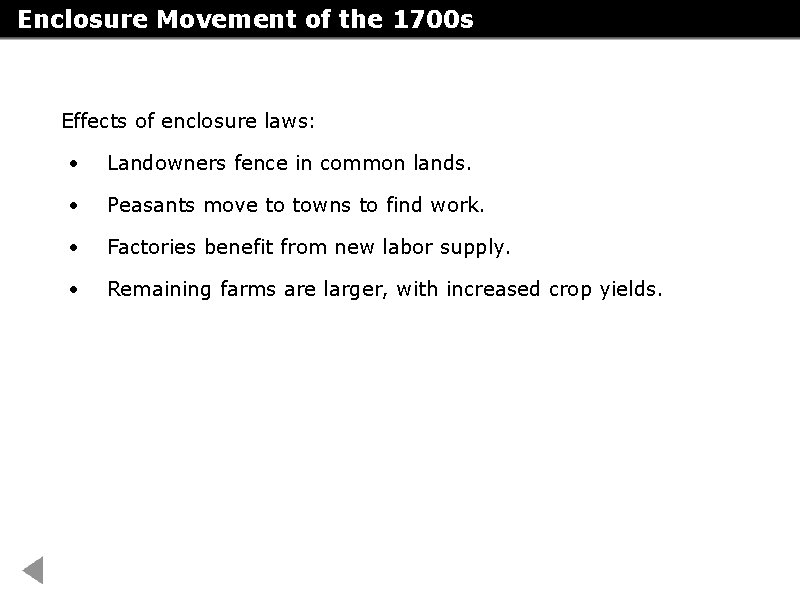 Enclosure Movement of the 1700s

Effects of enclosure laws:

• Landowners fence in common lands.
• Peasants move to towns to find work.
• Factories benefit from new labor supply.
• Remaining farms are larger, with increased crop yields.